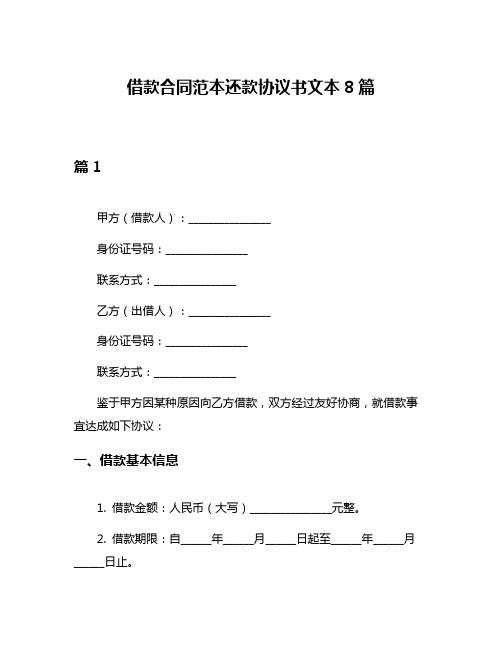 借款合同范本还款协议书文本 8 篇

篇 1

甲方（借款人）：______________

身份证号码：______________

联系方式：______________

乙方（出借人）：______________

身份证号码：______________

联系方式：______________

鉴于甲方因某种原因向乙方借款，双方经过友好协商，就借款事宜达成如下协议：

一、借款基本信息

1. 借款金额：人民币（大写）______________元整。

2. 借款期限：自_____年_____月_____日起至_____年_____月_____日止。